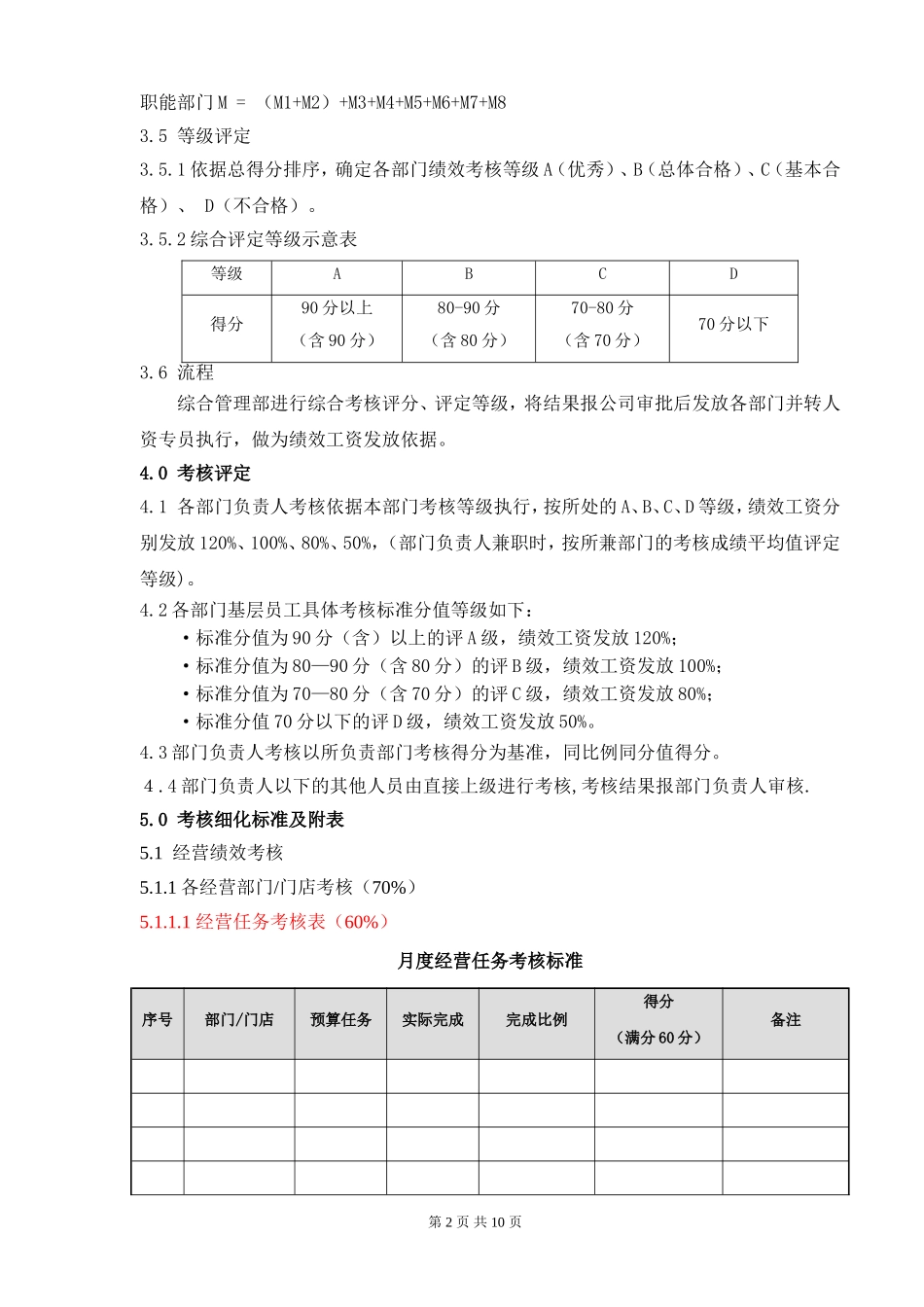 职能部门 M = （M1+M2）+M3+M4+M5+M6+M7+M8

3.5 等级评定

3.5.1 依据总得分排序，确定各部门绩效考核等级 A（优秀）、B（总体合格）、C（基本合格）、 D（不合格）。

3.5.2 综合评定等级示意表

| 等级 | A | B | C | D |
|---|---|---|---|---|
| 得分 | 90 分以上（含 90 分） | 80-90 分（含 80 分） | 70-80 分（含 70 分） | 70 分以下 |

3.6 流程

综合管理部进行综合考核评分、评定等级，将结果报公司审批后发放各部门并转人资专员执行，做为绩效工资发放依据。

4.0 考核评定

4.1 各部门负责人考核依据本部门考核等级执行，按所处的 A、B、C、D 等级，绩效工资分别发放 120%、100%、80%、50%，（部门负责人兼职时，按所兼部门的考核成绩平均值评定等级）。

4.2 各部门基层员工具体考核标准分值等级如下：

• 标准分值为 90 分（含）以上的评 A 级，绩效工资发放 120%；
• 标准分值为 80—90 分（含 80 分）的评 B 级，绩效工资发放 100%；
• 标准分值为 70—80 分（含 70 分）的评 C 级，绩效工资发放 80%；
• 标准分值 70 分以下的评 D 级，绩效工资发放 50%。

4.3 部门负责人考核以所负责部门考核得分为基准，同比例同分值得分。

4.4 部门负责人以下的其他人员由直接上级进行考核，考核结果报部门负责人审核.

5.0 考核细化标准及附表

5.1 经营绩效考核

5.1.1 各经营部门/门店考核（70%）

5.1.1.1 经营任务考核表（60%）

月度经营任务考核标准

| 序号 | 部门/门店 | 预算任务 | 实际完成 | 完成比例 | 得分（满分 60 分） | 备注 |
|---|---|---|---|---|---|---|
| | | | | | | |
| | | | | | | |
| | | | | | | |
| | | | | | | |

第 2 页 共 10 页